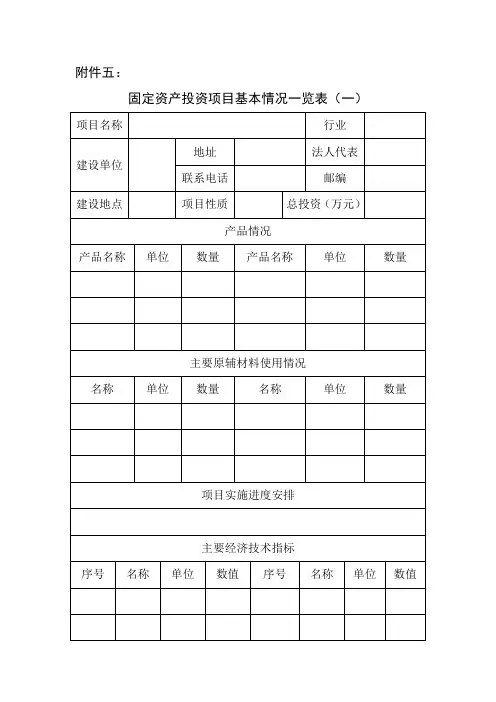 附件五：

固定资产投资项目基本情况一览表（一）

| 项目名称 | | | | 行业 | |
|---|---|---|---|---|---|
| 建设单位 | | 地址 | | 法人代表 | |
| | | 联系电话 | | 邮编 | |
| 建设地点 | | 项目性质 | | 总投资（万元） | |

产品情况

| 产品名称 | 单位 | 数量 | 产品名称 | 单位 | 数量 |
|---|---|---|---|---|---|
| | | | | | |
| | | | | | |
| | | | | | |

主要原辅材料使用情况

| 名称 | 单位 | 数量 | 名称 | 单位 | 数量 |
|---|---|---|---|---|---|
| | | | | | |
| | | | | | |
| | | | | | |

项目实施进度安排

主要经济技术指标

| 序号 | 名称 | 单位 | 数值 | 序号 | 名称 | 单位 | 数值 |
|---|---|---|---|---|---|---|---|
| | | | | | | | |
| | | | | | | | |